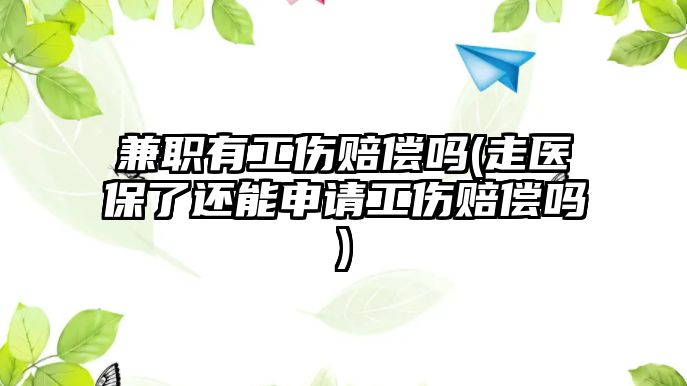 兼职有工伤赔偿吗(走医保了还能申请工伤赔偿吗)